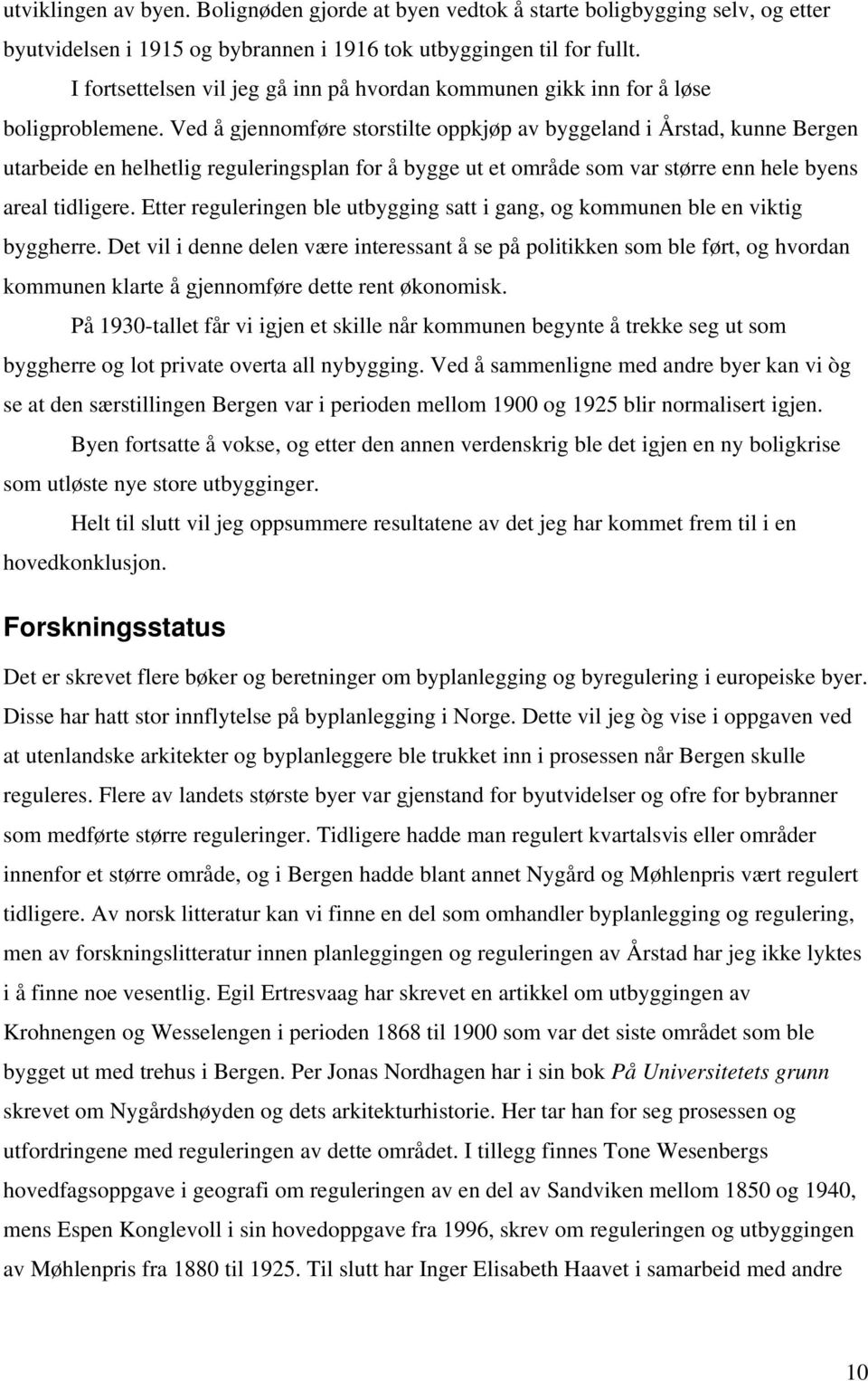 utviklingen av byen. Bolignøden gjorde at byen vedtok å starte boligbygging selv, og etter byutvidelsen i 1915 og bybrannen i 1916 tok utbyggingen til for fullt.

I fortsettelsen vil jeg gå inn på hvordan kommunen gikk inn for å løse boligproblemene. Ved å gjennomføre storstilte oppkjøp av byggeland i Årstad, kunne Bergen utarbeide en helhetlig reguleringsplan for å bygge ut et område som var større enn hele byens areal tidligere. Etter reguleringen ble utbygging satt i gang, og kommunen ble en viktig byggherre. Det vil i denne delen være interessant å se på politikken som ble ført, og hvordan kommunen klarte å gjennomføre dette rent økonomisk.

På 1930-tallet får vi igjen et skille når kommunen begynte å trekke seg ut som byggherre og lot private overta all nybygging. Ved å sammenligne med andre byer kan vi òg se at den særstillingen Bergen var i perioden mellom 1900 og 1925 blir normalisert igjen.

Byen fortsatte å vokse, og etter den annen verdenskrig ble det igjen en ny boligkrise som utløste nye store utbygginger.

Helt til slutt vil jeg oppsummere resultatene av det jeg har kommet frem til i en hovedkonklusjon.

Forskningsstatus

Det er skrevet flere bøker og beretninger om byplanlegging og byregulering i europeiske byer. Disse har hatt stor innflytelse på byplanlegging i Norge. Dette vil jeg òg vise i oppgaven ved at utenlandske arkitekter og byplanleggere ble trukket inn i prosessen når Bergen skulle reguleres. Flere av landets største byer var gjenstand for byutvidelser og ofre for bybranner som medførte større reguleringer. Tidligere hadde man regulert kvartalsvis eller områder innenfor et større område, og i Bergen hadde blant annet Nygård og Møhlenpris vært regulert tidligere. Av norsk litteratur kan vi finne en del som omhandler byplanlegging og regulering, men av forskningslitteratur innen planleggingen og reguleringen av Årstad har jeg ikke lyktes i å finne noe vesentlig. Egil Ertresvaag har skrevet en artikkel om utbyggingen av Krohnengen og Wesselengen i perioden 1868 til 1900 som var det siste området som ble bygget ut med trehus i Bergen. Per Jonas Nordhagen har i sin bok På Universitetets grunn skrevet om Nygårdshøyden og dets arkitekturhistorie. Her tar han for seg prosessen og utfordringene med reguleringen av dette området. I tillegg finnes Tone Wesenbergs hovedfagsoppgave i geografi om reguleringen av en del av Sandviken mellom 1850 og 1940, mens Espen Konglevoll i sin hovedoppgave fra 1996, skrev om reguleringen og utbyggingen av Møhlenpris fra 1880 til 1925. Til slutt har Inger Elisabeth Haavet i samarbeid med andre

10